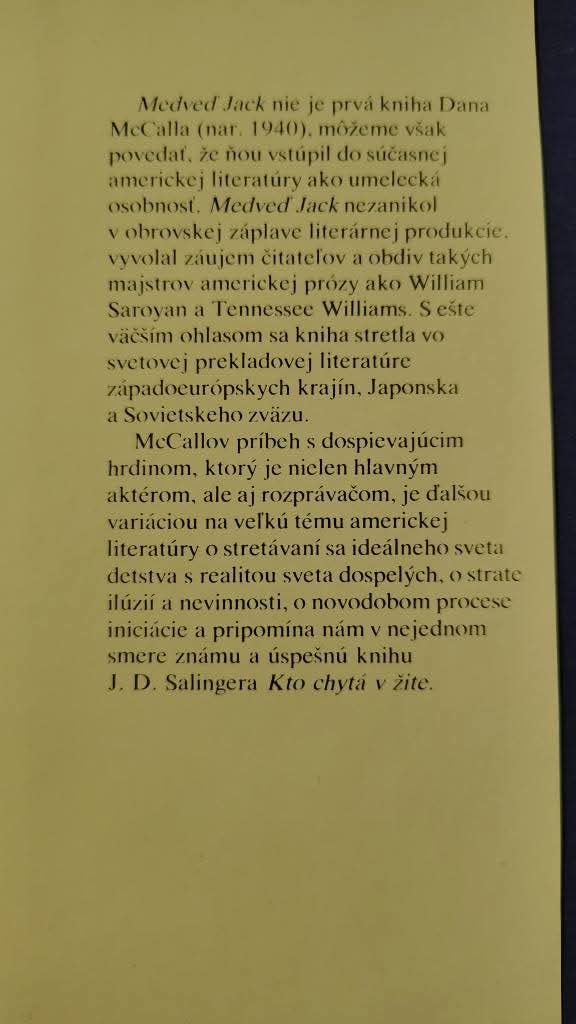 Medveď Jack nie je prvá kniha Dana McCalla (nar. 1940), môžeme však povedať, že ňou vstúpil do súčasnej americkej literatúry ako umelecká osobnosť. Medveď Jack nezanikol v obrovskej záplave literárnej produkcie, vyvolal záujem čitateľov a obdiv takých majstrov americkej prózy ako William Saroyan a Tennessee Williams. S ešte väčším ohlasom sa kniha stretla vo svetovej prekladovej literatúre západoeurópskych krajín, Japonska a Sovietskeho zväzu.

McCallov príbeh s dospievajúcim hrdinom, ktorý je nielen hlavným aktérom, ale aj rozprávačom, je ďalšou variáciou na veľkú tému americkej literatúry o stretávaní sa ideálneho sveta detstva s realitou sveta dospelých, o strate ilúzií a nevinnosti, o novodobom procese iniciácie a pripomína nám v nejednom smere známu a úspešnú knihu J. D. Salingera Kto chytá v žite.